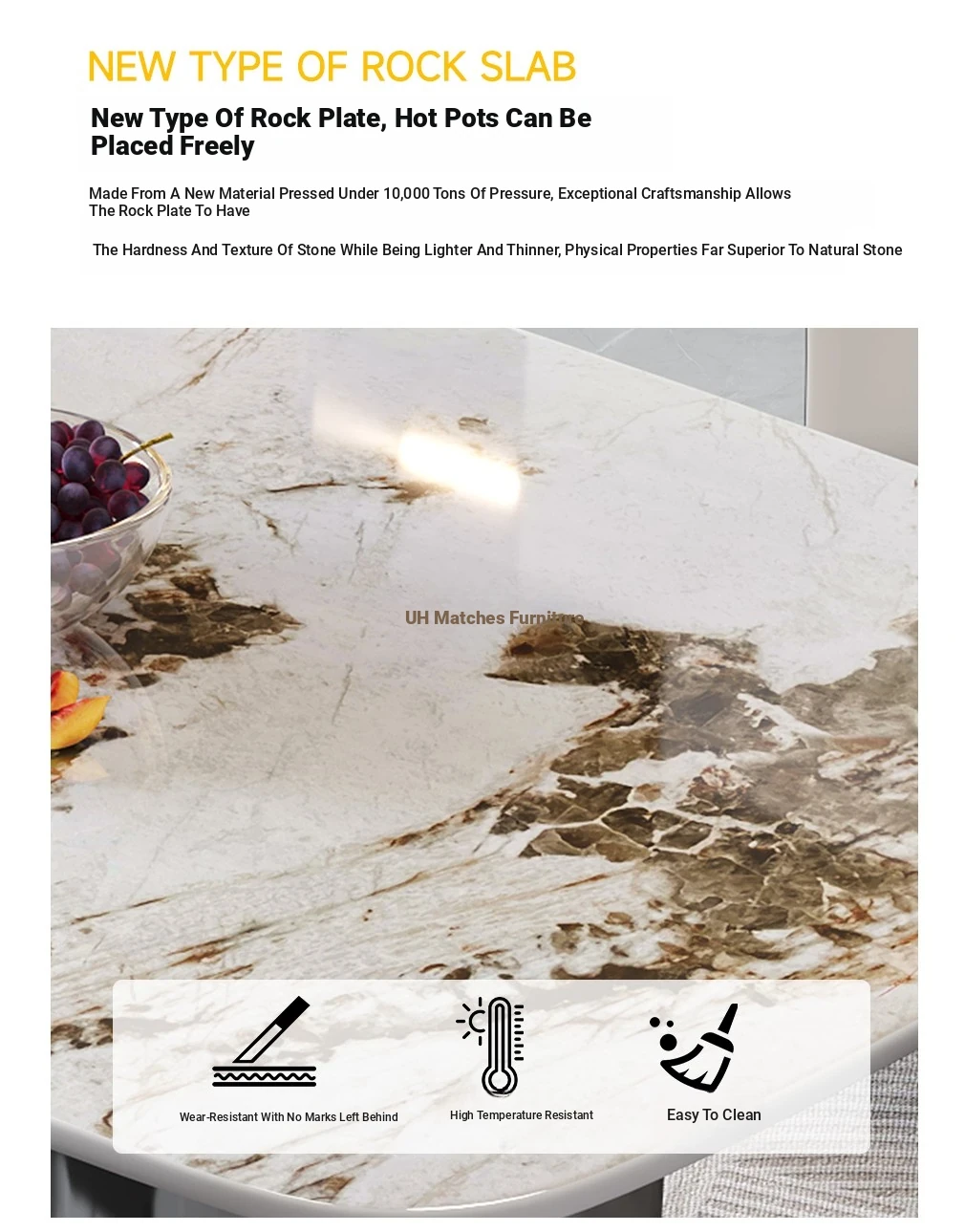 NEW TYPE OF ROCK SLAB

New Type Of Rock Plate, Hot Pots Can Be Placed Freely

Made From A New Material Pressed Under 10,000 Tons Of Pressure, Exceptional Craftsmanship Allows The Rock Plate To Have

The Hardness And Texture Of Stone While Being Lighter And Thinner, Physical Properties Far Superior To Natural Stone

UH Matches Furniture

Wear-Resistant With No Marks Left Behind

High Temperature Resistant

Easy To Clean